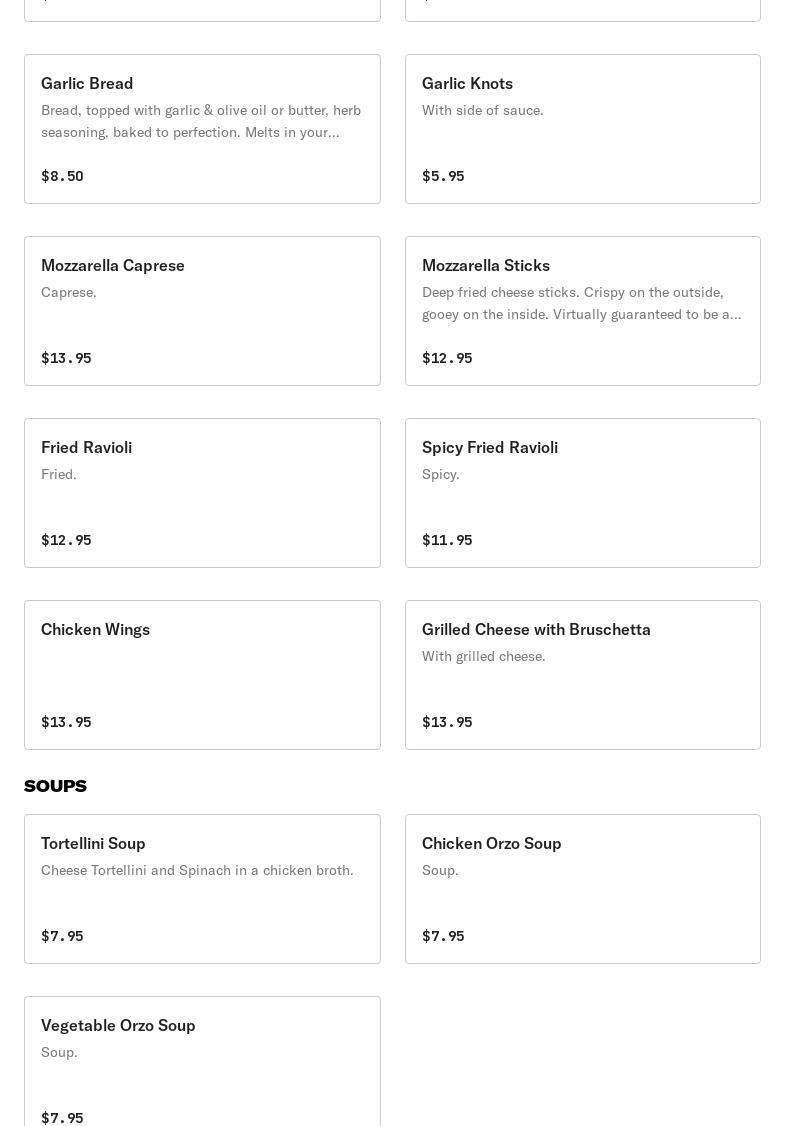 Garlic Bread
Bread, topped with garlic & olive oil or butter, herb seasoning, baked to perfection. Melts in your…
$8.50

Garlic Knots
With side of sauce.
$5.95

Mozzarella Caprese
Caprese.
$13.95

Mozzarella Sticks
Deep fried cheese sticks. Crispy on the outside, gooey on the inside. Virtually guaranteed to be a…
$12.95

Fried Ravioli
Fried.
$12.95

Spicy Fried Ravioli
Spicy.
$11.95

Chicken Wings
$13.95

Grilled Cheese with Bruschetta
With grilled cheese.
$13.95

SOUPS

Tortellini Soup
Cheese Tortellini and Spinach in a chicken broth.
$7.95

Chicken Orzo Soup
Soup.
$7.95

Vegetable Orzo Soup
Soup.
$7.95